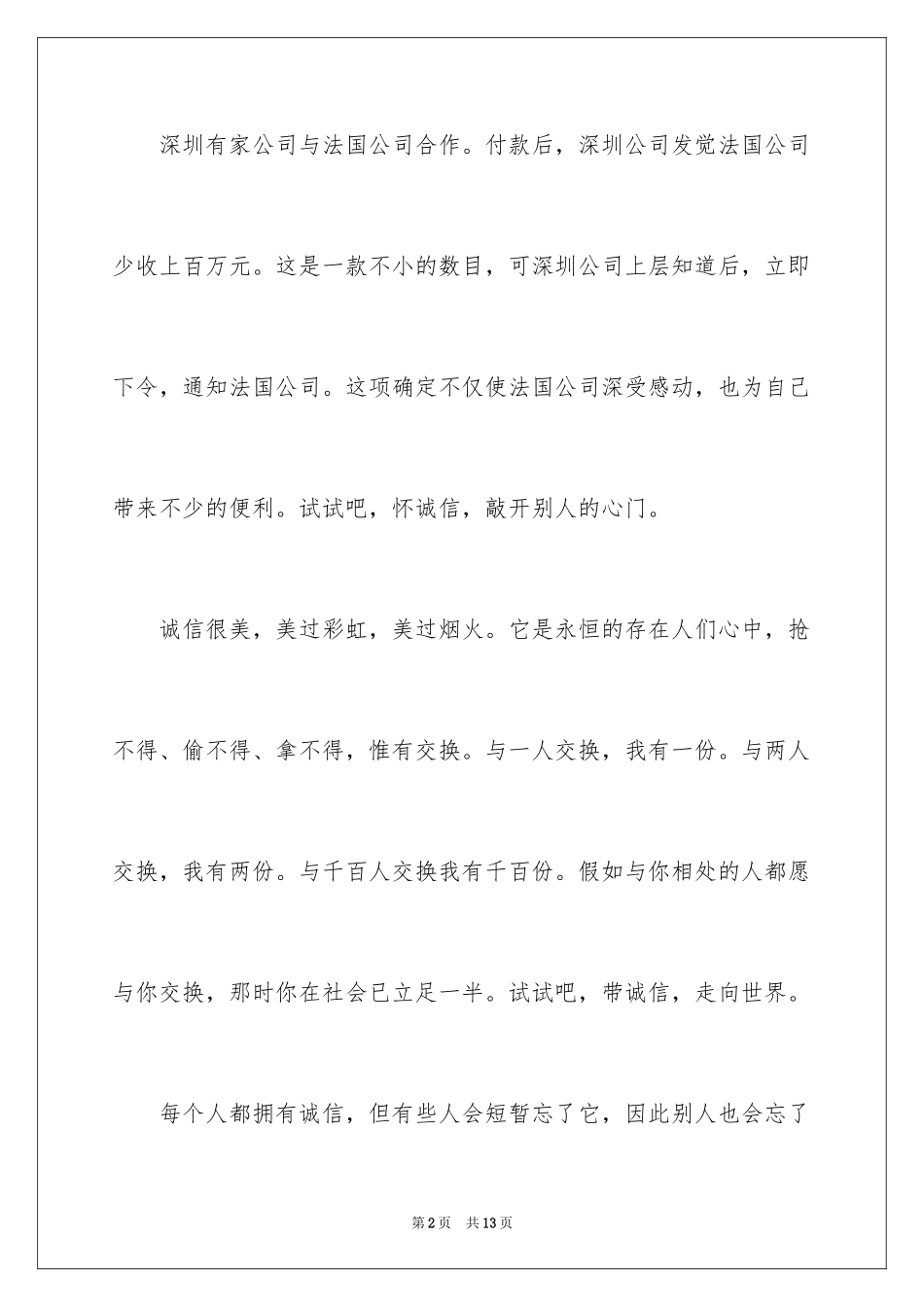 深圳有家公司与法国公司合作。付款后，深圳公司发觉法国公司少收上百万元。这是一款不小的数目，可深圳公司上层知道后，立即下令，通知法国公司。这项确定不仅使法国公司深受感动，也为自己带来不少的便利。试试吧，怀诚信，敲开别人的心门。

诚信很美，美过彩虹，美过烟火。它是永恒的存在人们心中，抢不得、偷不得、拿不得，惟有交换。与一人交换，我有一份。与两人交换，我有两份。与千百人交换我有千百份。假如与你相处的人都愿与你交换，那时你在社会已立足一半。试试吧，带诚信，走向世界。

每个人都拥有诚信，但有些人会短暂忘了它，因此别人也会忘了

第2页　共13页